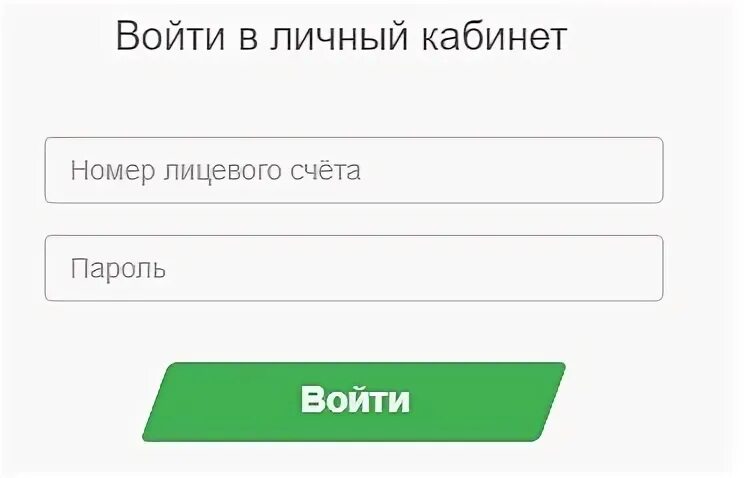 Войти в личный кабинет

Номер лицевого счёта

Пароль

Войти